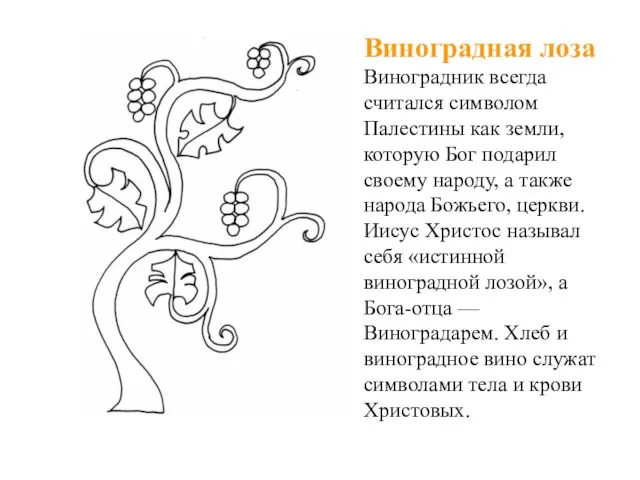 Виноградная лоза

Виноградник всегда считался символом Палестины как земли, которую Бог подарил своему народу, а также народа Божьего, церкви. Иисус Христос называл себя «истинной виноградной лозой», а Бога-отца — Виноградарем. Хлеб и виноградное вино служат символами тела и крови Христовых.